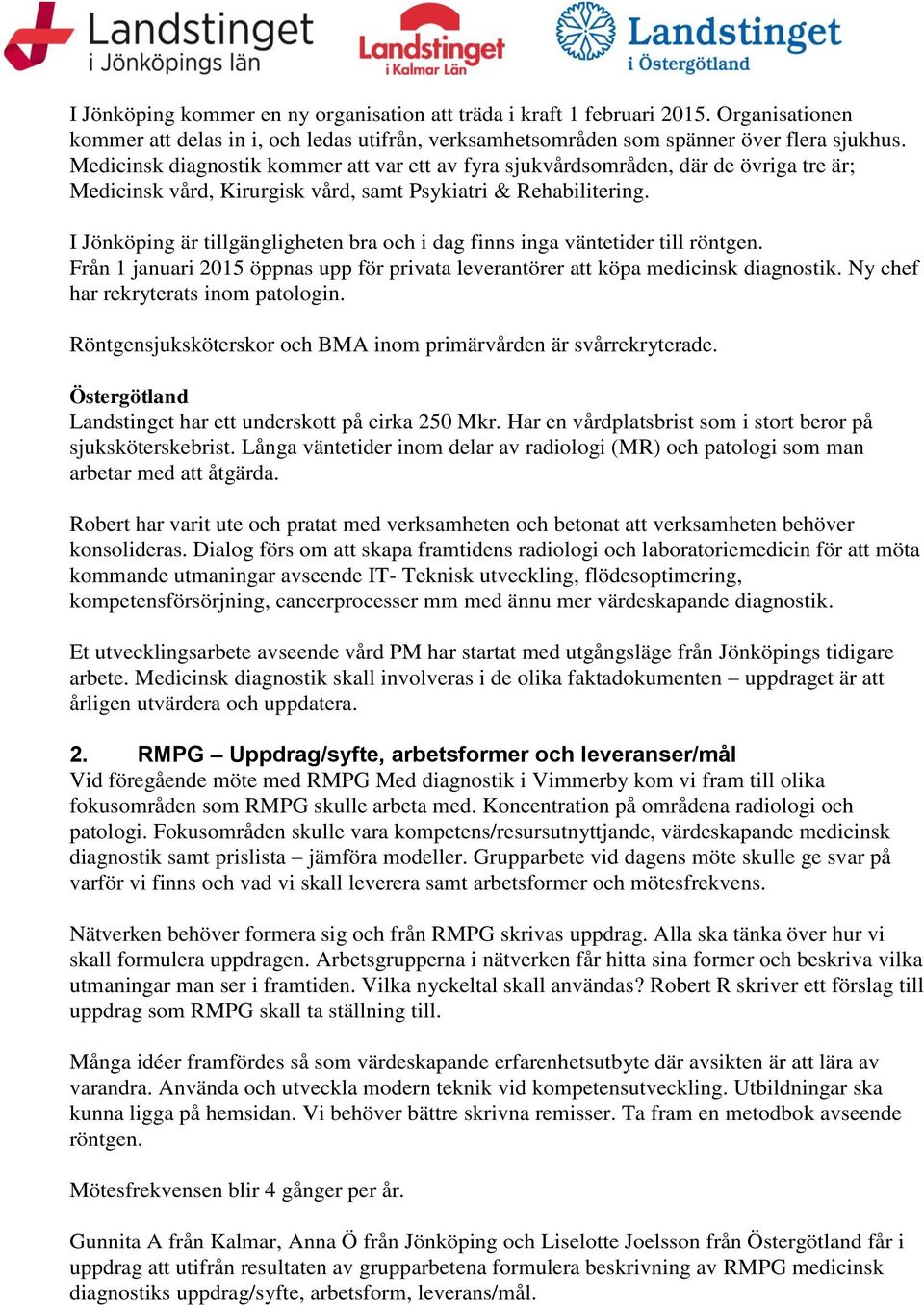 Landstinget i Jönköpings län

Landstinget i Kalmar Län

Landstinget i Östergötland

I Jönköping kommer en ny organisation att träda i kraft 1 februari 2015. Organisationen kommer att delas in i, och ledas utifrån, verksamhetsområden som spänner över flera sjukhus. Medicinsk diagnostik kommer att var ett av fyra sjukvårdsområden, där de övriga tre är; Medicinsk vård, Kirurgisk vård, samt Psykiatri & Rehabilitering.

I Jönköping är tillgängligheten bra och i dag finns inga väntetider till röntgen. Från 1 januari 2015 öppnas upp för privata leverantörer att köpa medicinsk diagnostik. Ny chef har rekryterats inom patologin.

Röntgensjuksköterskor och BMA inom primärvården är svårrekryterade.

Östergötland
Landstinget har ett underskott på cirka 250 Mkr. Har en vårdplatsbrist som i stort beror på sjuksköterskebrist. Långa väntetider inom delar av radiologi (MR) och patologi som man arbetar med att åtgärda.

Robert har varit ute och pratat med verksamheten och betonat att verksamheten behöver konsolideras. Dialog förs om att skapa framtidens radiologi och laboratoriemedicin för att möta kommande utmaningar avseende IT- Teknisk utveckling, flödesoptimering, kompetensförsörjning, cancerprocesser mm med ännu mer värdeskapande diagnostik.

Et utvecklingsarbete avseende vård PM har startat med utgångsläge från Jönköpings tidigare arbete. Medicinsk diagnostik skall involveras i de olika faktadokumenten – uppdraget är att årligen utvärdera och uppdatera.

2. RMPG – Uppdrag/syfte, arbetsformer och leveranser/mål
Vid föregående möte med RMPG Med diagnostik i Vimmerby kom vi fram till olika fokusområden som RMPG skulle arbeta med. Koncentration på områdena radiologi och patologi. Fokusområden skulle vara kompetens/resursutnyttjande, värdeskapande medicinsk diagnostik samt prislista – jämföra modeller. Grupparbete vid dagens möte skulle ge svar på varför vi finns och vad vi skall leverera samt arbetsformer och mötesfrekvens.

Nätverken behöver formera sig och från RMPG skrivas uppdrag. Alla ska tänka över hur vi skall formulera uppdragen. Arbetsgrupperna i nätverken får hitta sina former och beskriva vilka utmaningar man ser i framtiden. Vilka nyckeltal skall användas? Robert R skriver ett förslag till uppdrag som RMPG skall ta ställning till.

Många idéer framfördes så som värdeskapande erfarenhetsutbyte där avsikten är att lära av varandra. Använda och utveckla modern teknik vid kompetensutveckling. Utbildningar ska kunna ligga på hemsidan. Vi behöver bättre skrivna remisser. Ta fram en metodbok avseende röntgen.

Mötesfrekvensen blir 4 gånger per år.

Gunnita A från Kalmar, Anna Ö från Jönköping och Liselotte Joelsson från Östergötland får i uppdrag att utifrån resultaten av grupparbetena formulera beskrivning av RMPG medicinsk diagnostiks uppdrag/syfte, arbetsform, leverans/mål.